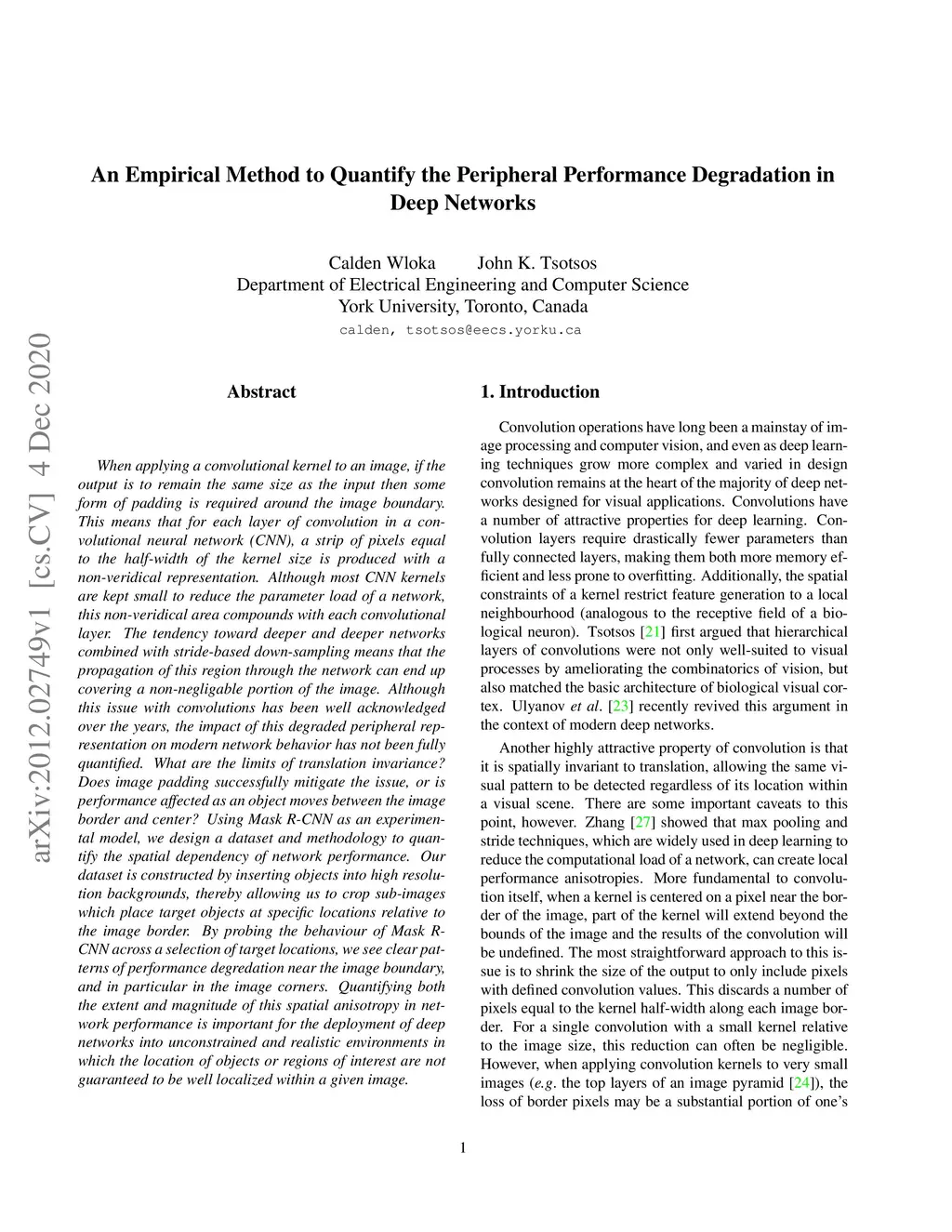 An Empirical Method to Quantify the Peripheral Performance Degradation in Deep Networks

Calden Wloka John K. Tsotsos
Department of Electrical Engineering and Computer Science
York University, Toronto, Canada
calden, tsotsos@eecs.yorku.ca

arXiv:2012.02749v1 [cs.CV] 4 Dec 2020

Abstract

When applying a convolutional kernel to an image, if the output is to remain the same size as the input then some form of padding is required around the image boundary. This means that for each layer of convolution in a convolutional neural network (CNN), a strip of pixels equal to the half-width of the kernel size is produced with a non-veridical representation. Although most CNN kernels are kept small to reduce the parameter load of a network, this non-veridical area compounds with each convolutional layer. The tendency toward deeper and deeper networks combined with stride-based down-sampling means that the propagation of this region through the network can end up covering a non-negligable portion of the image. Although this issue with convolutions has been well acknowledged over the years, the impact of this degraded peripheral representation on modern network behavior has not been fully quantified. What are the limits of translation invariance? Does image padding successfully mitigate the issue, or is performance affected as an object moves between the image border and center? Using Mask R-CNN as an experimental model, we design a dataset and methodology to quantify the spatial dependency of network performance. Our dataset is constructed by inserting objects into high resolution backgrounds, thereby allowing us to crop sub-images which place target objects at specific locations relative to the image border. By probing the behaviour of Mask R-CNN across a selection of target locations, we see clear patterns of performance degredation near the image boundary, and in particular in the image corners. Quantifying both the extent and magnitude of this spatial anisotropy in network performance is important for the deployment of deep networks into unconstrained and realistic environments in which the location of objects or regions of interest are not guaranteed to be well localized within a given image.

1. Introduction

Convolution operations have long been a mainstay of image processing and computer vision, and even as deep learning techniques grow more complex and varied in design convolution remains at the heart of the majority of deep networks designed for visual applications. Convolutions have a number of attractive properties for deep learning. Convolution layers require drastically fewer parameters than fully connected layers, making them both more memory efficient and less prone to overfitting. Additionally, the spatial constraints of a kernel restrict feature generation to a local neighbourhood (analogous to the receptive field of a biological neuron). Tsotsos [21] first argued that hierarchical layers of convolutions were not only well-suited to visual processes by ameliorating the combinatorics of vision, but also matched the basic architecture of biological visual cortex. Ulyanov et al. [23] recently revived this argument in the context of modern deep networks.

Another highly attractive property of convolution is that it is spatially invariant to translation, allowing the same visual pattern to be detected regardless of its location within a visual scene. There are some important caveats to this point, however. Zhang [27] showed that max pooling and stride techniques, which are widely used in deep learning to reduce the computational load of a network, can create local performance anisotropies. More fundamental to convolution itself, when a kernel is centered on a pixel near the border of the image, part of the kernel will extend beyond the bounds of the image and the results of the convolution will be undefined. The most straightforward approach to this issue is to shrink the size of the output to only include pixels with defined convolution values. This discards a number of pixels equal to the kernel half-width along each image border. For a single convolution with a small kernel relative to the image size, this reduction can often be negligible. However, when applying convolution kernels to very small images (e.g. the top layers of an image pyramid [24]), the loss of border pixels may be a substantial portion of one's

1